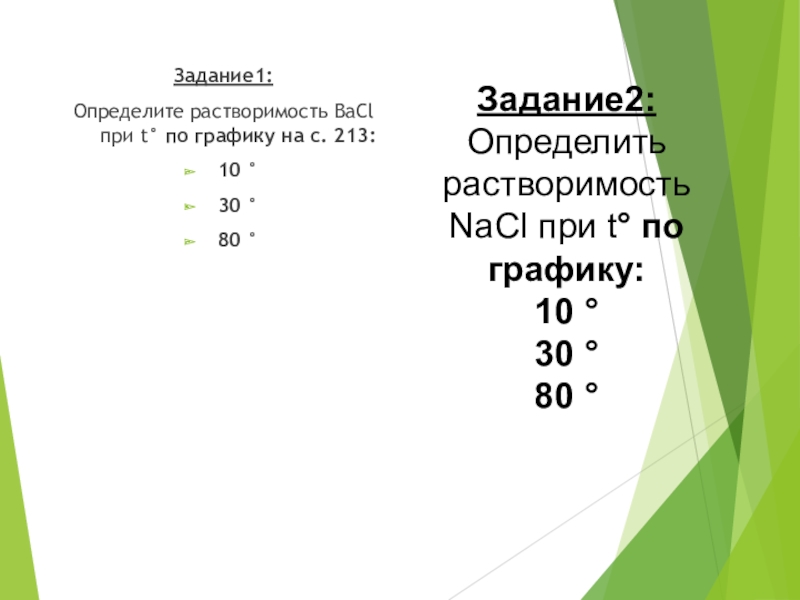 Задание1:

Определите растворимость BaCl при t° по графику на с. 213:

➢ 10 °

➢ 30 °

➢ 80 °

Задание2:
Определить растворимость NaCl при t° по графику:
10 °
30 °
80 °